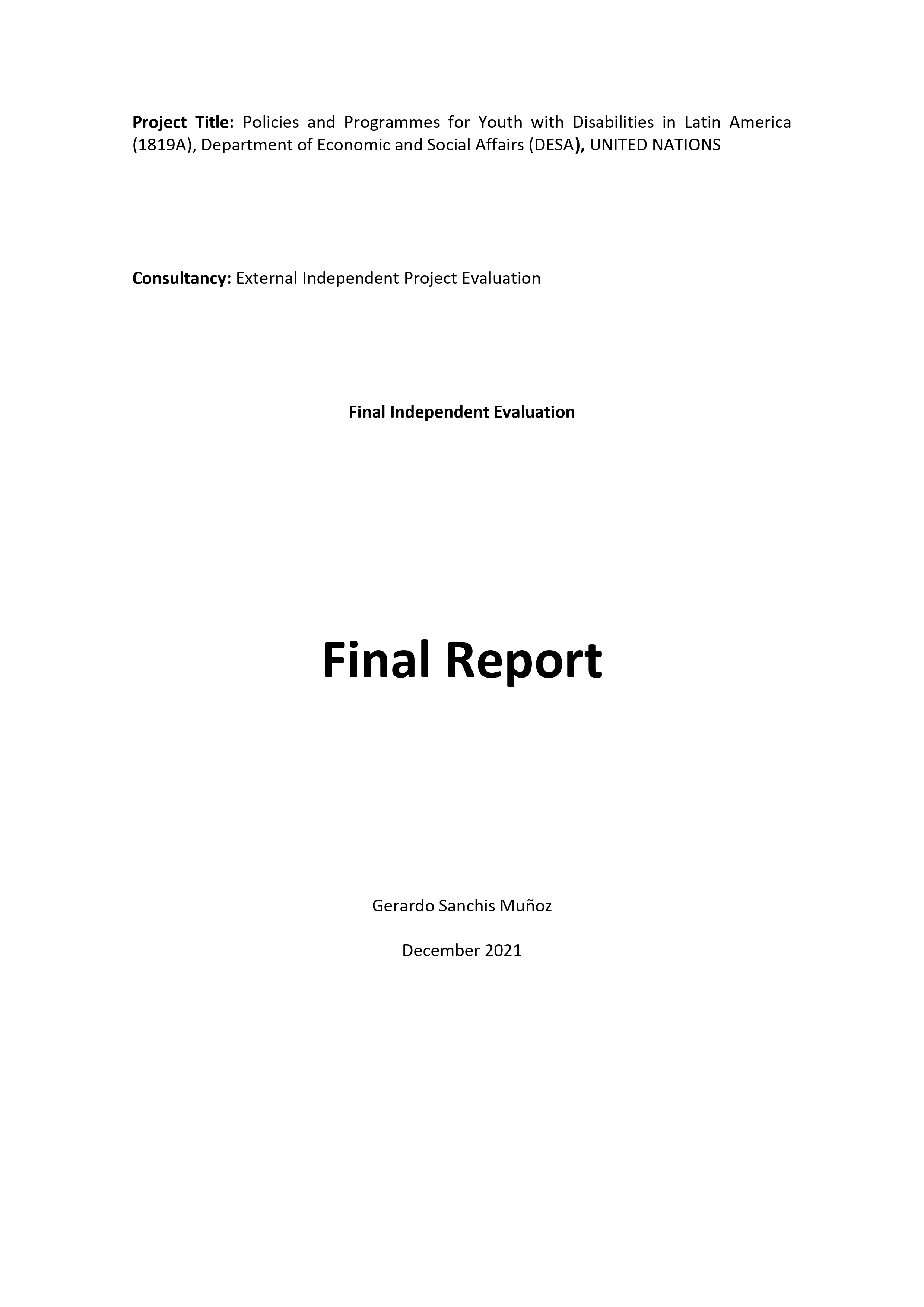 Project Title: Policies and Programmes for Youth with Disabilities in Latin America (1819A), Department of Economic and Social Affairs (DESA), UNITED NATIONS

Consultancy: External Independent Project Evaluation

Final Independent Evaluation

Final Report

Gerardo Sanchis Muñoz

December 2021